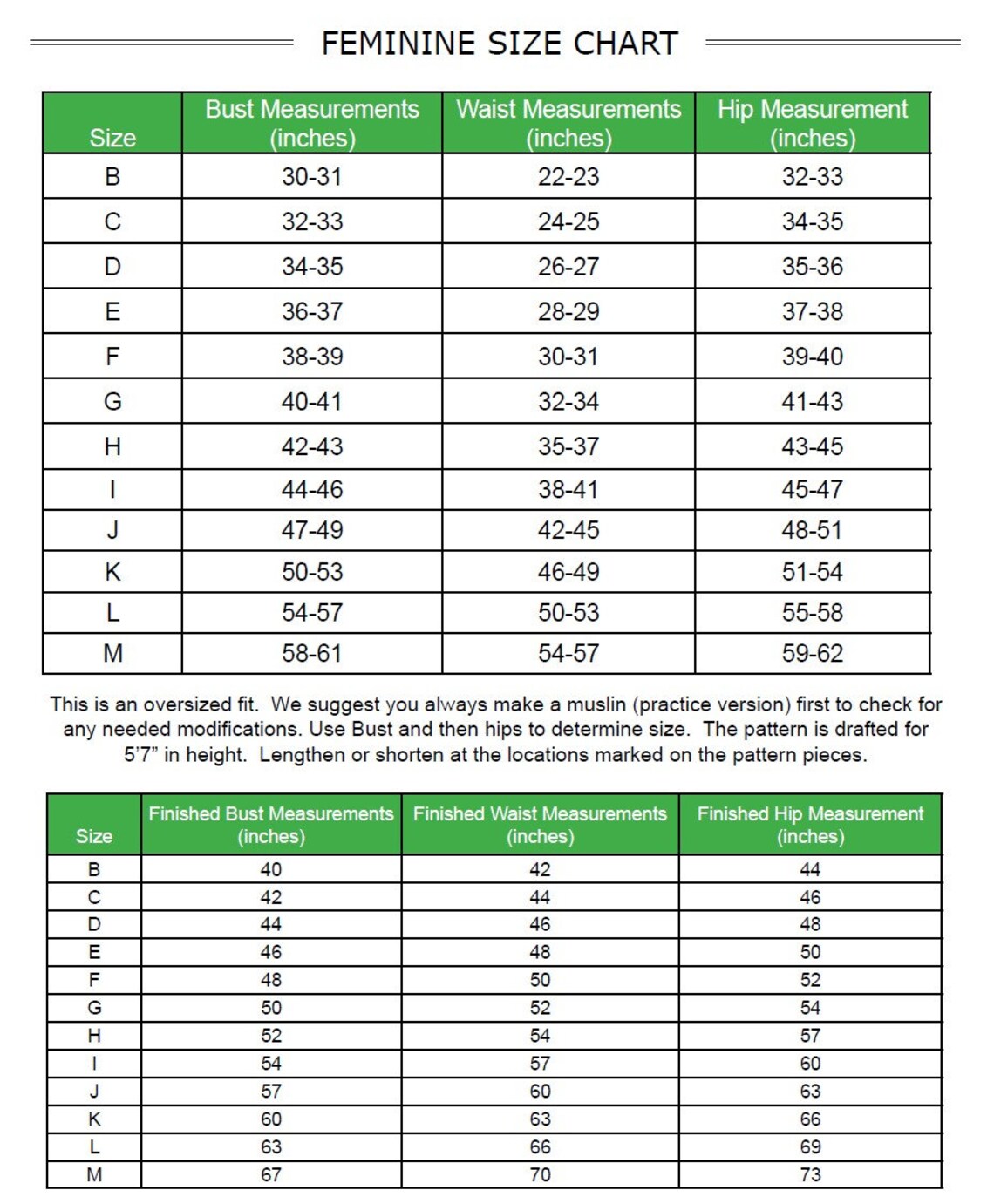 FEMININE SIZE CHART

| Size | Bust Measurements (inches) | Waist Measurements (inches) | Hip Measurement (inches) |
|---|---|---|---|
| B | 30-31 | 22-23 | 32-33 |
| C | 32-33 | 24-25 | 34-35 |
| D | 34-35 | 26-27 | 35-36 |
| E | 36-37 | 28-29 | 37-38 |
| F | 38-39 | 30-31 | 39-40 |
| G | 40-41 | 32-34 | 41-43 |
| H | 42-43 | 35-37 | 43-45 |
| I | 44-46 | 38-41 | 45-47 |
| J | 47-49 | 42-45 | 48-51 |
| K | 50-53 | 46-49 | 51-54 |
| L | 54-57 | 50-53 | 55-58 |
| M | 58-61 | 54-57 | 59-62 |

This is an oversized fit. We suggest you always make a muslin (practice version) first to check for any needed modifications. Use Bust and then hips to determine size. The pattern is drafted for 5'7" in height. Lengthen or shorten at the locations marked on the pattern pieces.

| Size | Finished Bust Measurements (inches) | Finished Waist Measurements (inches) | Finished Hip Measurement (inches) |
|---|---|---|---|
| B | 40 | 42 | 44 |
| C | 42 | 44 | 46 |
| D | 44 | 46 | 48 |
| E | 46 | 48 | 50 |
| F | 48 | 50 | 52 |
| G | 50 | 52 | 54 |
| H | 52 | 54 | 57 |
| I | 54 | 57 | 60 |
| J | 57 | 60 | 63 |
| K | 60 | 63 | 66 |
| L | 63 | 66 | 69 |
| M | 67 | 70 | 73 |